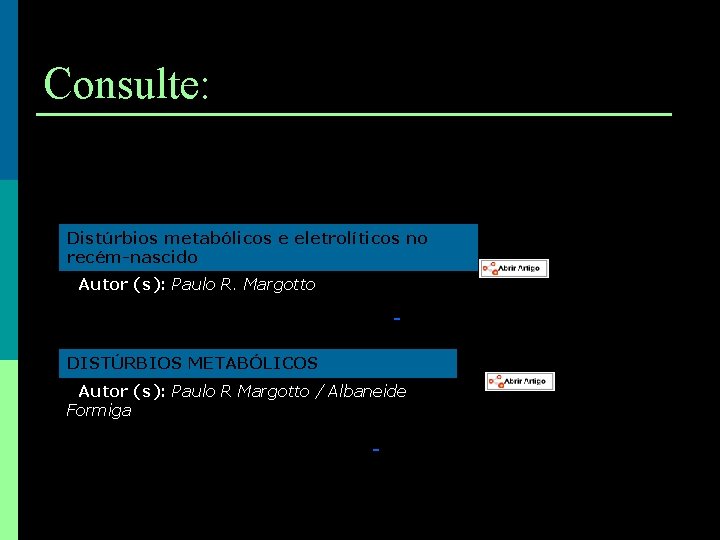 Consulte:

Distúrbios metabólicos e eletrolíticos no recém-nascido

Abrir Artigo

Autor (s): Paulo R. Margotto

DISTÚRBIOS METABÓLICOS

Abrir Artigo

Autor (s): Paulo R Margotto / Albaneide Formiga